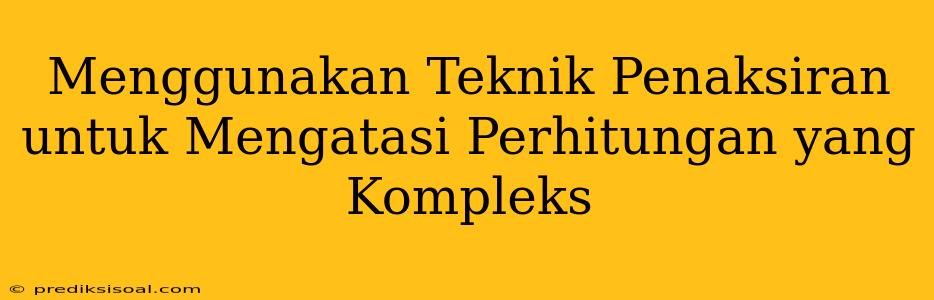 Menggunakan Teknik Penaksiran untuk Mengatasi Perhitungan yang Kompleks

© prediksisoal.com